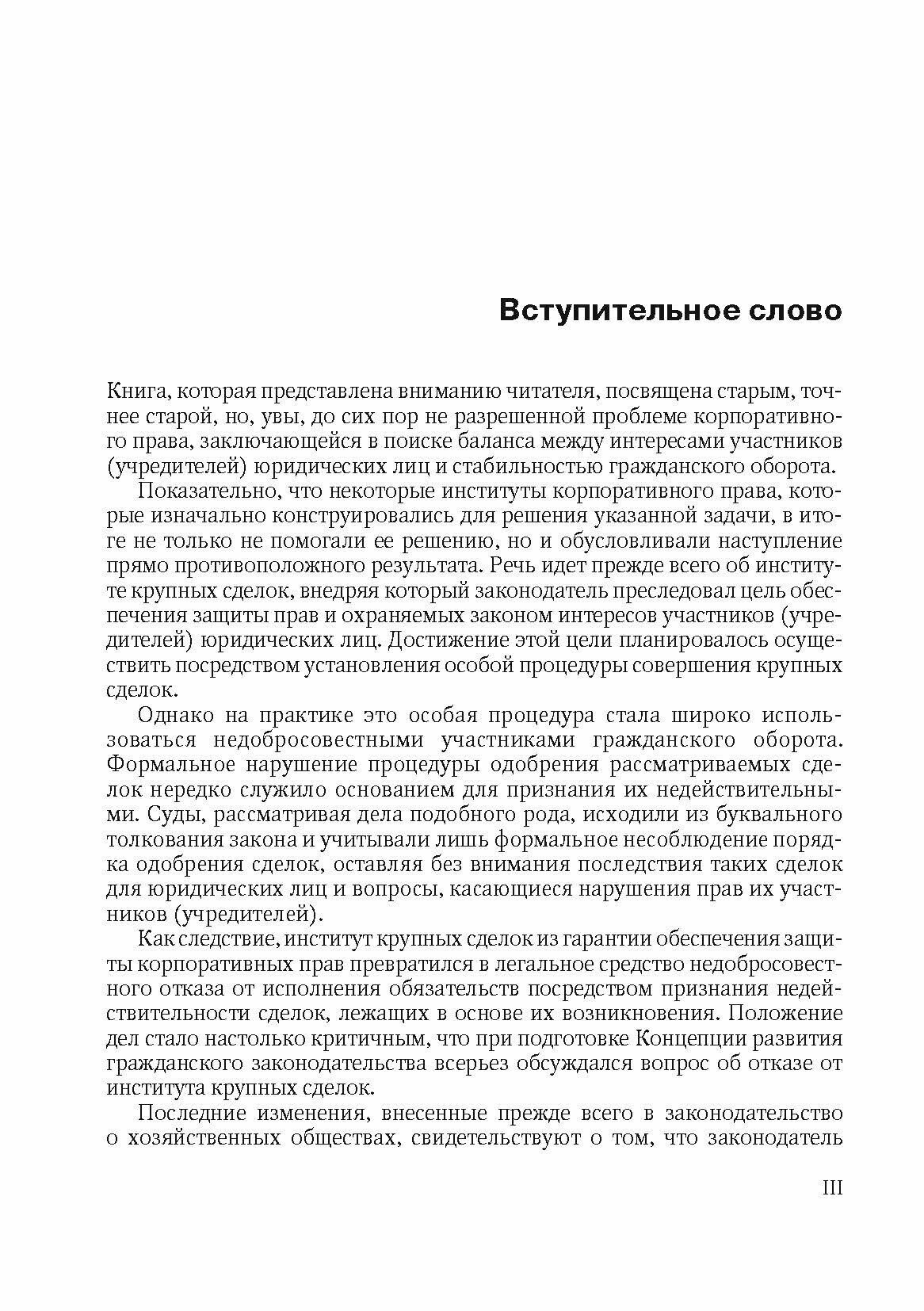 Вступительное слово

Книга, которая представлена вниманию читателя, посвящена старым, точнее старой, но, увы, до сих пор не разрешенной проблеме корпоративного права, заключающейся в поиске баланса между интересами участников (учредителей) юридических лиц и стабильностью гражданского оборота.

Показательно, что некоторые институты корпоративного права, которые изначально конструировались для решения указанной задачи, в итоге не только не помогали ее решению, но и обусловливали наступление прямо противоположного результата. Речь идет прежде всего об институте крупных сделок, внедряя который законодатель преследовал цель обеспечения защиты прав и охраняемых законом интересов участников (учредителей) юридических лиц. Достижение этой цели планировалось осуществить посредством установления особой процедуры совершения крупных сделок.

Однако на практике это особая процедура стала широко использоваться недобросовестными участниками гражданского оборота. Формальное нарушение процедуры одобрения рассматриваемых сделок нередко служило основанием для признания их недействительными. Суды, рассматривая дела подобного рода, исходили из буквального толкования закона и учитывали лишь формальное несоблюдение порядка одобрения сделок, оставляя без внимания последствия таких сделок для юридических лиц и вопросы, касающиеся нарушения прав их участников (учредителей).

Как следствие, институт крупных сделок из гарантии обеспечения защиты корпоративных прав превратился в легальное средство недобросовестного отказа от исполнения обязательств посредством признания недействительности сделок, лежащих в основе их возникновения. Положение дел стало настолько критичным, что при подготовке Концепции развития гражданского законодательства всерьез обсуждался вопрос об отказе от института крупных сделок.

Последние изменения, внесенные прежде всего в законодательство о хозяйственных обществах, свидетельствуют о том, что законодатель

III